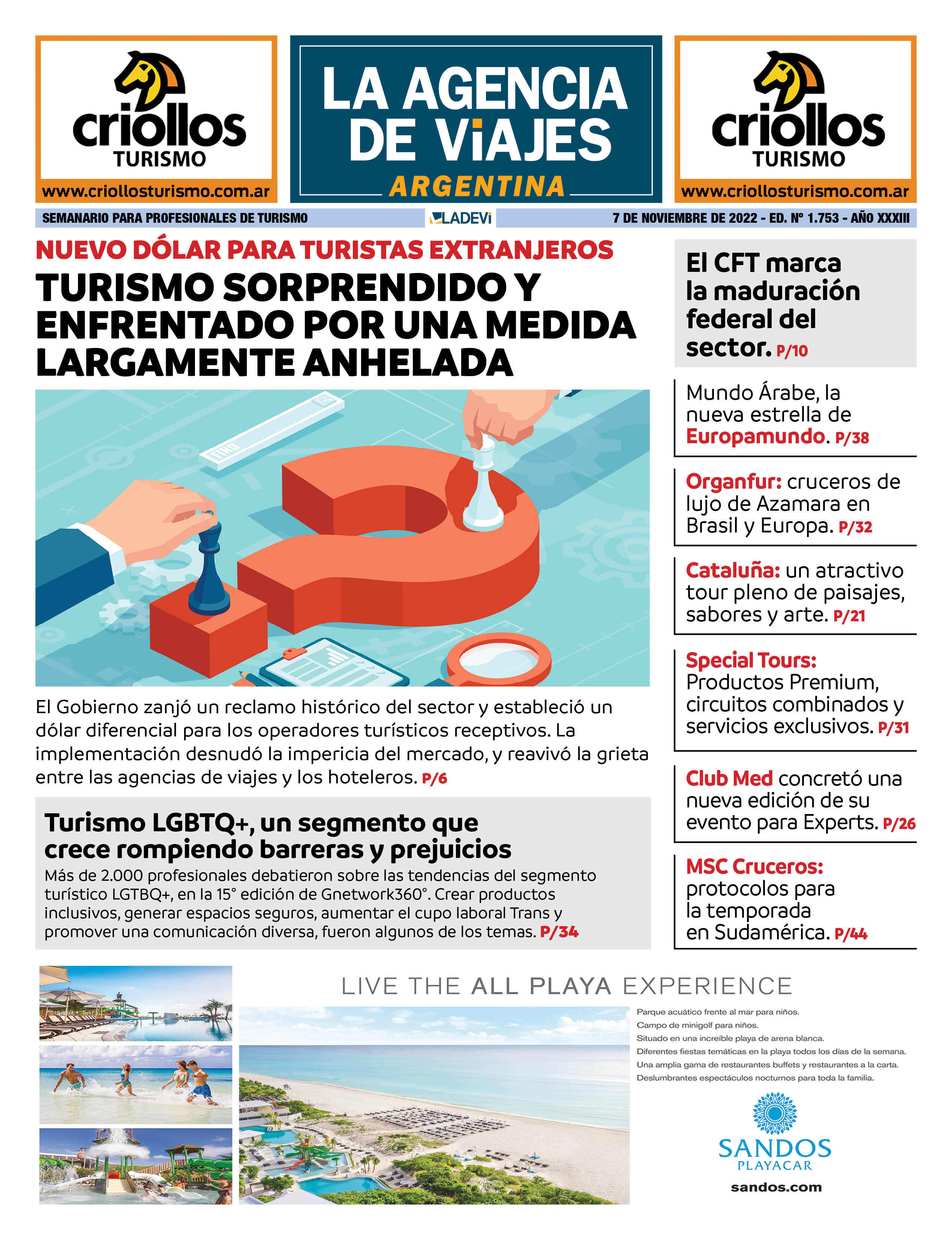 criollos
TURISMO
www.criollosturismo.com.ar

LA AGENCIA DE ViAJES
ARGENTINA

criollos
TURISMO
www.criollosturismo.com.ar

SEMANARIO PARA PROFESIONALES DE TURISMO
LADEVi
7 DE NOVIEMBRE DE 2022 - ED. Nº 1.753 - AÑO XXXIII

NUEVO DÓLAR PARA TURISTAS EXTRANJEROS
TURISMO SORPRENDIDO Y ENFRENTADO POR UNA MEDIDA LARGAMENTE ANHELADA

FIND

El Gobierno zanjó un reclamo histórico del sector y estableció un dólar diferencial para los operadores turísticos receptivos. La implementación desnudó la impericia del mercado, y reavivó la grieta entre las agencias de viajes y los hoteleros. P/6

Turismo LGBTQ+, un segmento que crece rompiendo barreras y prejuicios
Más de 2.000 profesionales debatieron sobre las tendencias del segmento turístico LGTBQ+, en la 15° edición de Gnetwork360°. Crear productos inclusivos, generar espacios seguros, aumentar el cupo laboral Trans y promover una comunicación diversa, fueron algunos de los temas. P/34

El CFT marca la maduración federal del sector. P/10

Mundo Árabe, la nueva estrella de Europamundo. P/38

Organfur: cruceros de lujo de Azamara en Brasil y Europa. P/32

Cataluña: un atractivo tour pleno de paisajes, sabores y arte. P/21

Special Tours: Productos Premium, circuitos combinados y servicios exclusivos. P/31

Club Med concretó una nueva edición de su evento para Experts. P/26

MSC Cruceros: protocolos para la temporada en Sudamérica. P/44

LIVE THE ALL PLAYA EXPERIENCE

Parque acuático frente al mar para niños.
Campo de minigolf para niños.
Situado en una increíble playa de arena blanca.
Diferentes fiestas temáticas en la playa todos los días de la semana.
Una amplia gama de restaurantes buffets y restaurantes a la carta.
Deslumbrantes espectáculos nocturnos para toda la familia.

SANDOS
PLAYACAR
sandos.com